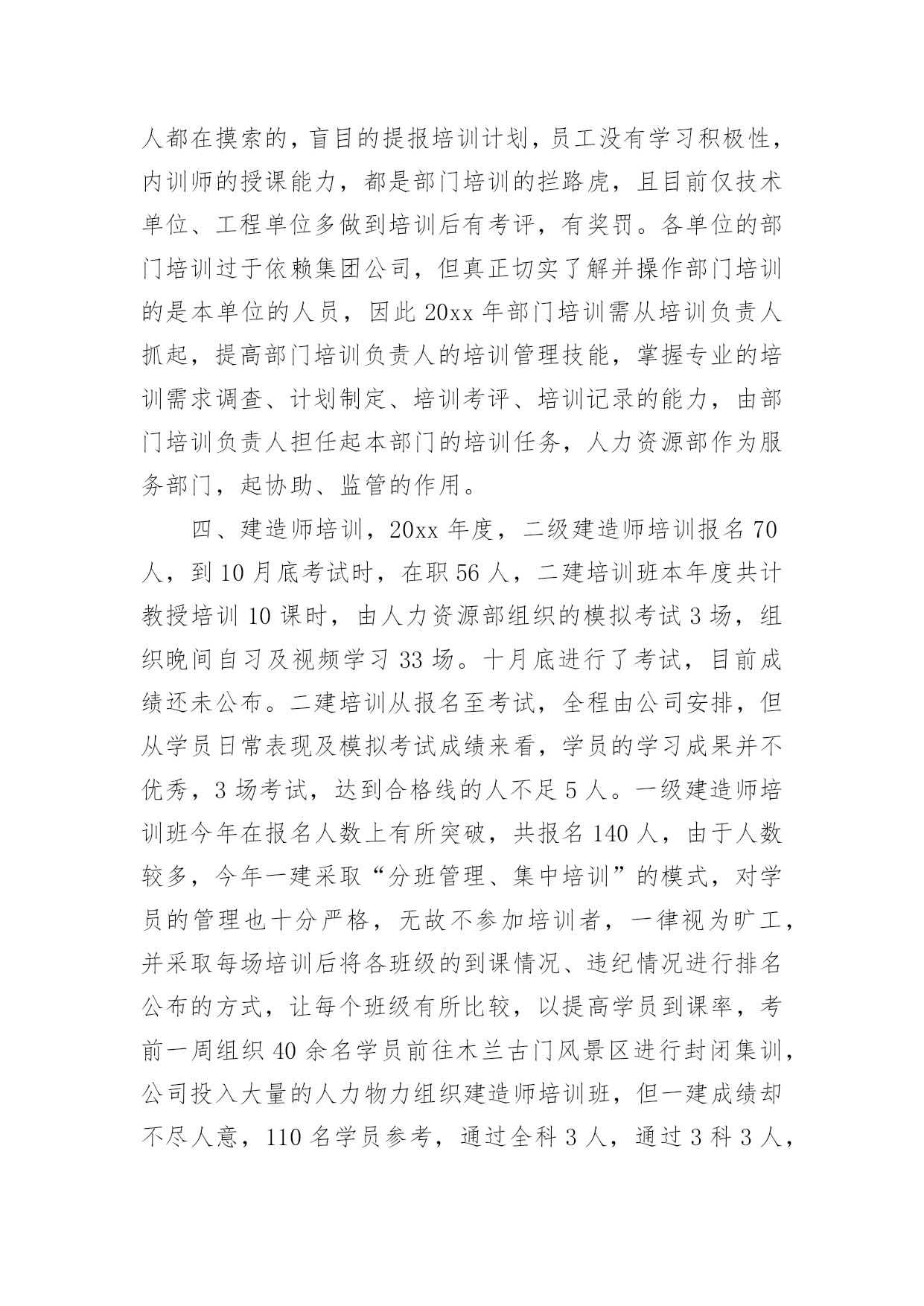 人都在摸索的，盲目的提报培训计划，员工没有学习积极性，内训师的授课能力，都是部门培训的拦路虎，且目前仅技术单位、工程单位多做到培训后有考评，有奖罚。各单位的部门培训过于依赖集团公司，但真正切实了解并操作部门培训的是本单位的人员，因此 20xx 年部门培训需从培训负责人抓起，提高部门培训负责人的培训管理技能，掌握专业的培训需求调查、计划制定、培训考评、培训记录的能力，由部门培训负责人担任起本部门的培训任务，人力资源部作为服务部门，起协助、监管的作用。

四、建造师培训，20xx 年度，二级建造师培训报名 70 人，到 10 月底考试时，在职 56 人，二建培训班本年度共计教授培训 10 课时，由人力资源部组织的模拟考试 3 场，组织晚间自习及视频学习 33 场。十月底进行了考试，目前成绩还未公布。二建培训从报名至考试，全程由公司安排，但从学员日常表现及模拟考试成绩来看，学员的学习成果并不优秀，3 场考试，达到合格线的人不足 5 人。一级建造师培训班今年在报名人数上有所突破，共报名 140 人，由于人数较多，今年一建采取“分班管理、集中培训”的模式，对学员的管理也十分严格，无故不参加培训者，一律视为旷工，并采取每场培训后将各班级的到课情况、违纪情况进行排名公布的方式，让每个班级有所比较，以提高学员到课率，考前一周组织 40 余名学员前往木兰古门风景区进行封闭集训，公司投入大量的人力物力组织建造师培训班，但一建成绩却不尽人意，110 名学员参考，通过全科 3 人，通过 3 科 3 人，